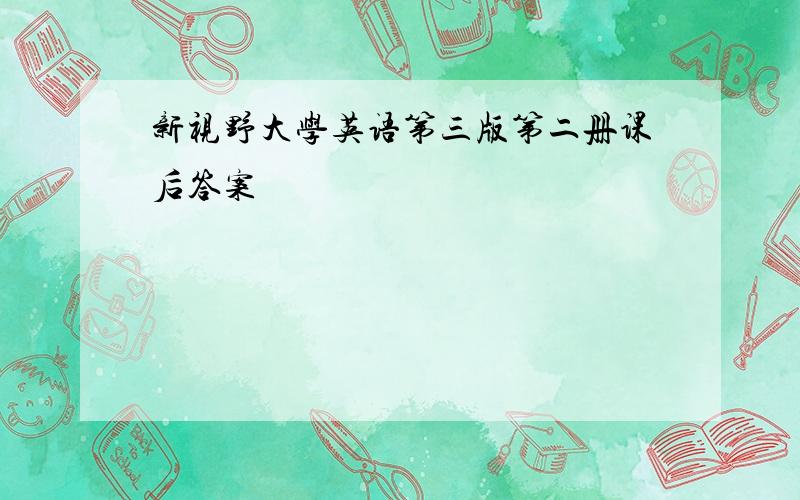 新視野大學英语第三版第二册课后答案

ABC

Back to School